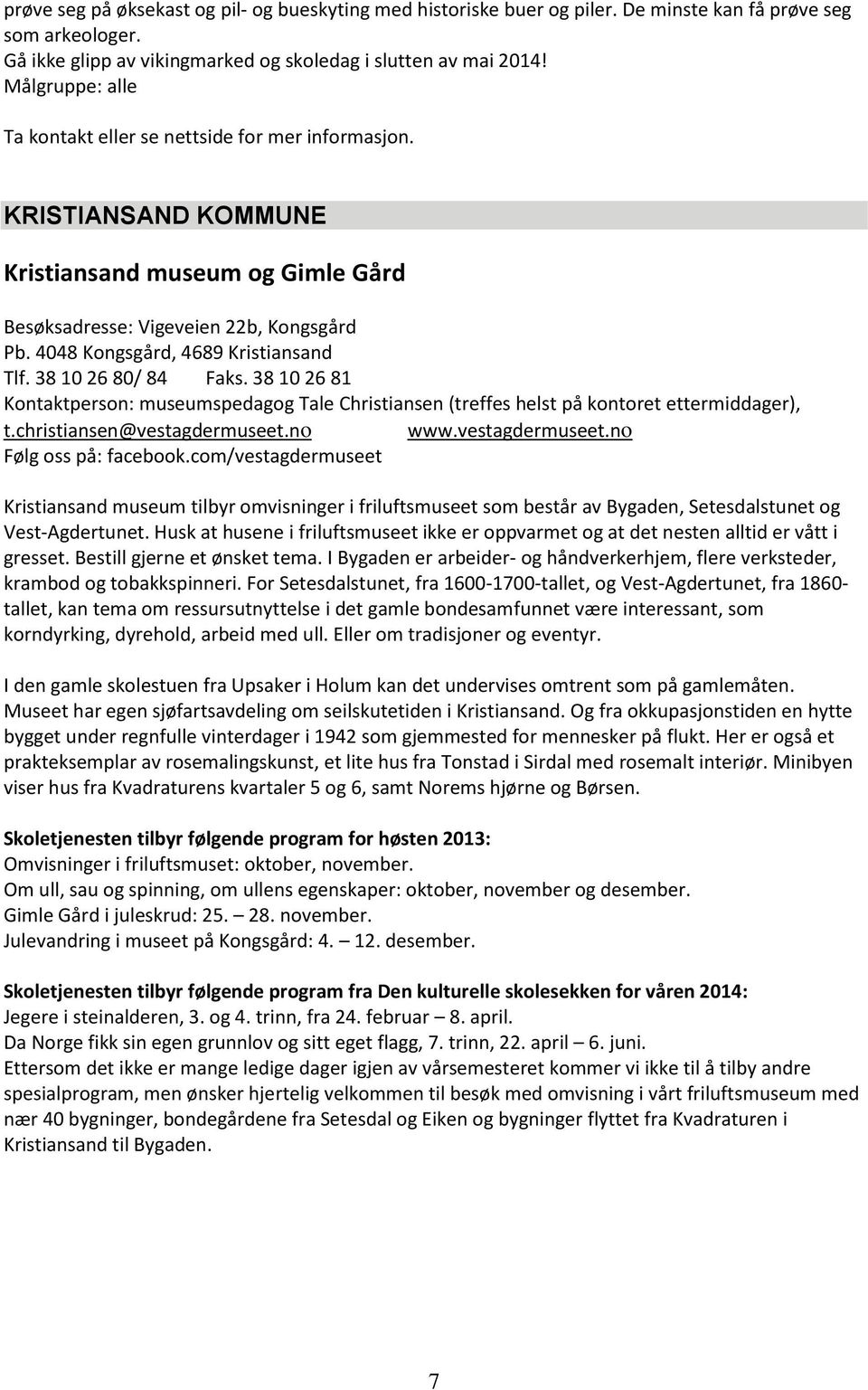 prøve seg på øksekast og pil- og bueskyting med historiske buer og piler. De minste kan få prøve seg som arkeologer.
Gå ikke glipp av vikingmarked og skoledag i slutten av mai 2014!
Målgruppe: alle

Ta kontakt eller se nettside for mer informasjon.

KRISTIANSAND KOMMUNE

Kristiansand museum og Gimle Gård

Besøksadresse: Vigeveien 22b, Kongsgård
Pb. 4048 Kongsgård, 4689 Kristiansand
Tlf. 38 10 26 80/ 84 Faks. 38 10 26 81
Kontaktperson: museumspedagog Tale Christiansen (treffes helst på kontoret ettermiddager), t.christiansen@vestagdermuseet.no www.vestagdermuseet.no
Følg oss på: facebook.com/vestagdermuseet

Kristiansand museum tilbyr omvisninger i friluftsmuseet som består av Bygaden, Setesdalstunet og Vest-Agdertunet. Husk at husene i friluftsmuseet ikke er oppvarmet og at det nesten alltid er vått i gresset. Bestill gjerne et ønsket tema. I Bygaden er arbeider- og håndverkerhjem, flere verksteder, krambod og tobakkspinneri. For Setesdalstunet, fra 1600-1700-tallet, og Vest-Agdertunet, fra 1860-tallet, kan tema om ressursutnyttelse i det gamle bondesamfunnet være interessant, som korndyrking, dyrehold, arbeid med ull. Eller om tradisjoner og eventyr.

I den gamle skolestuen fra Upsaker i Holum kan det undervises omtrent som på gamlemåten. Museet har egen sjøfartsavdeling om seilskutetiden i Kristiansand. Og fra okkupasjonstiden en hytte bygget under regnfulle vinterdager i 1942 som gjemmested for mennesker på flukt. Her er også et prakteksemplar av rosemalingskunst, et lite hus fra Tonstad i Sirdal med rosemalt interiør. Minibyen viser hus fra Kvadraturens kvartaler 5 og 6, samt Norems hjørne og Børsen.

Skoletjenesten tilbyr følgende program for høsten 2013:
Omvisninger i friluftsmuset: oktober, november.
Om ull, sau og spinning, om ullens egenskaper: oktober, november og desember.
Gimle Gård i juleskrud: 25. – 28. november.
Julevandring i museet på Kongsgård: 4. – 12. desember.

Skoletjenesten tilbyr følgende program fra Den kulturelle skolesekken for våren 2014:
Jegere i steinalderen, 3. og 4. trinn, fra 24. februar – 8. april.
Da Norge fikk sin egen grunnlov og sitt eget flagg, 7. trinn, 22. april – 6. juni.
Ettersom det ikke er mange ledige dager igjen av vårsemesteret kommer vi ikke til å tilby andre spesialprogram, men ønsker hjertelig velkommen til besøk med omvisning i vårt friluftsmuseum med nær 40 bygninger, bondegårdene fra Setesdal og Eiken og bygninger flyttet fra Kvadraturen i Kristiansand til Bygaden.

7